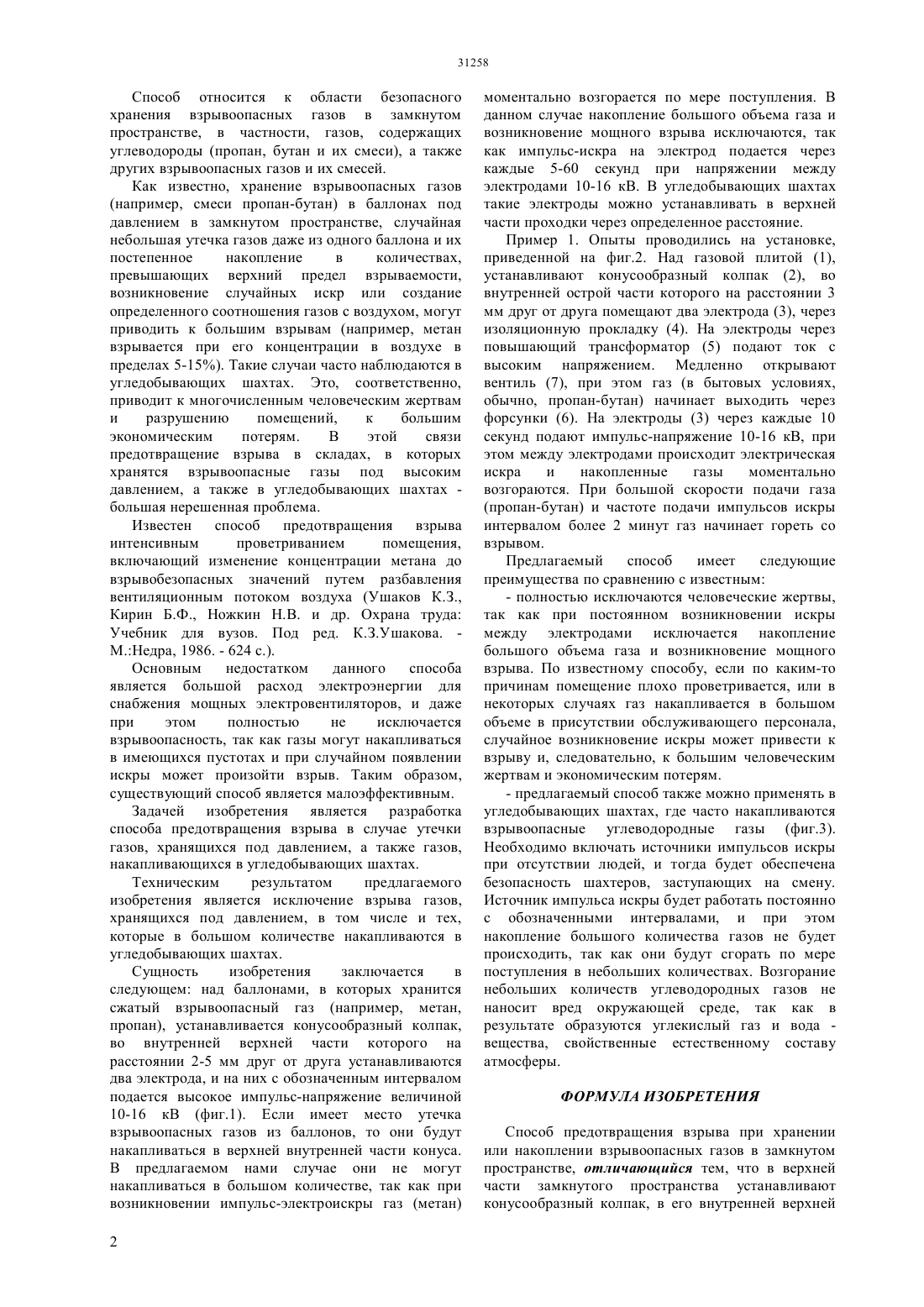 31258

Способ относится к области безопасного хранения взрывоопасных газов в замкнутом пространстве, в частности, газов, содержащих углеводороды (пропан, бутан и их смеси), а также других взрывоопасных газов и их смесей.

Как известно, хранение взрывоопасных газов (например, смеси пропан-бутан) в баллонах под давлением в замкнутом пространстве, случайная небольшая утечка газов даже из одного баллона и их постепенное накопление в количествах, превышающих верхний предел взрываемости, возникновение случайных искр или создание определенного соотношения газов с воздухом, могут приводить к большим взрывам (например, метан взрывается при его концентрации в воздухе в пределах 5-15%). Такие случаи часто наблюдаются в угледобывающих шахтах. Это, соответственно, приводит к многочисленным человеческим жертвам и разрушению помещений, к большим экономическим потерям. В этой связи предотвращение взрыва в складах, в которых хранятся взрывоопасные газы под высоким давлением, а также в угледобывающих шахтах - большая нерешенная проблема.

Известен способ предотвращения взрыва интенсивным проветриванием помещения, включающий изменение концентрации метана до взрывобезопасных значений путем разбавления вентиляционным потоком воздуха (Ушаков К.З., Кирин Б.Ф., Ножкин Н.В. и др. Охрана труда: Учебник для вузов. Под ред. К.З.Ушакова. - М.:Недра, 1986. - 624 с.).

Основным недостатком данного способа является большой расход электроэнергии для снабжения мощных электровентиляторов, и даже при этом полностью не исключается взрывоопасность, так как газы могут накапливаться в имеющихся пустотах и при случайном появлении искры может произойти взрыв. Таким образом, существующий способ является малоэффективным.

Задачей изобретения является разработка способа предотвращения взрыва в случае утечки газов, хранящихся под давлением, а также газов, накапливающихся в угледобывающих шахтах.

Техническим результатом предлагаемого изобретения является исключение взрыва газов, хранящихся под давлением, в том числе и тех, которые в большом количестве накапливаются в угледобывающих шахтах.

Сущность изобретения заключается в следующем: над баллонами, в которых хранится сжатый взрывоопасный газ (например, метан, пропан), устанавливается конусообразный колпак, во внутренней верхней части которого на расстоянии 2-5 мм друг от друга устанавливаются два электрода, и на них с обозначенным интервалом подается высокое импульс-напряжение величиной 10-16 кВ (фиг.1). Если имеет место утечка взрывоопасных газов из баллонов, то они будут накапливаться в верхней внутренней части конуса. В предлагаемом нами случае они не могут накапливаться в большом количестве, так как при возникновении импульс-электроискры газ (метан) моментально возгорается по мере поступления. В данном случае накопление большого объема газа и возникновение мощного взрыва исключаются, так как импульс-искра на электрод подается через каждые 5-60 секунд при напряжении между электродами 10-16 кВ. В угледобывающих шахтах такие электроды можно устанавливать в верхней части проходки через определенное расстояние.

Пример 1. Опыты проводились на установке, приведенной на фиг.2. Над газовой плитой (1), устанавливают конусообразный колпак (2), во внутренней острой части которого на расстоянии 3 мм друг от друга помещают два электрода (3), через изоляционную прокладку (4). На электроды через повышающий трансформатор (5) подают ток с высоким напряжением. Медленно открывают вентиль (7), при этом газ (в бытовых условиях, обычно, пропан-бутан) начинает выходить через форсунки (6). На электроды (3) через каждые 10 секунд подают импульс-напряжение 10-16 кВ, при этом между электродами происходит электрическая искра и накопленные газы моментально возгораются. При большой скорости подачи газа (пропан-бутан) и частоте подачи импульсов искры интервалом более 2 минут газ начинает гореть со взрывом.

Предлагаемый способ имеет следующие преимущества по сравнению с известным:

- полностью исключаются человеческие жертвы, так как при постоянном возникновении искры между электродами исключается накопление большого объема газа и возникновение мощного взрыва. По известному способу, если по каким-то причинам помещение плохо проветривается, или в некоторых случаях газ накапливается в большом объеме в присутствии обслуживающего персонала, случайное возникновение искры может привести к взрыву и, следовательно, к большим человеческим жертвам и экономическим потерям.

- предлагаемый способ также можно применять в угледобывающих шахтах, где часто накапливаются взрывоопасные углеводородные газы (фиг.3). Необходимо включать источники импульсов искры при отсутствии людей, и тогда будет обеспечена безопасность шахтеров, заступающих на смену. Источник импульса искры будет работать постоянно с обозначенными интервалами, и при этом накопление большого количества газов не будет происходить, так как они будут сгорать по мере поступления в небольших количествах. Возгорание небольших количеств углеводородных газов не наносит вред окружающей среде, так как в результате образуются углекислый газ и вода - вещества, свойственные естественному составу атмосферы.

ФОРМУЛА ИЗОБРЕТЕНИЯ

Способ предотвращения взрыва при хранении или накоплении взрывоопасных газов в замкнутом пространстве, отличающийся тем, что в верхней части замкнутого пространства устанавливают конусообразный колпак, в его внутренней верхней

2